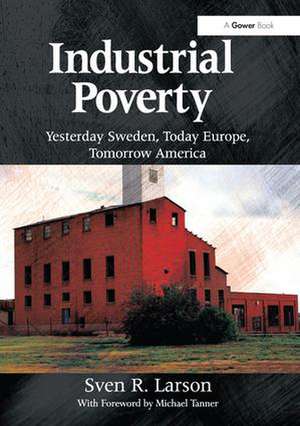 A Gower Book

Industrial Poverty

Yesterday Sweden, Today Europe, Tomorrow America

Sven R. Larson

With Foreword by Michael Tanner